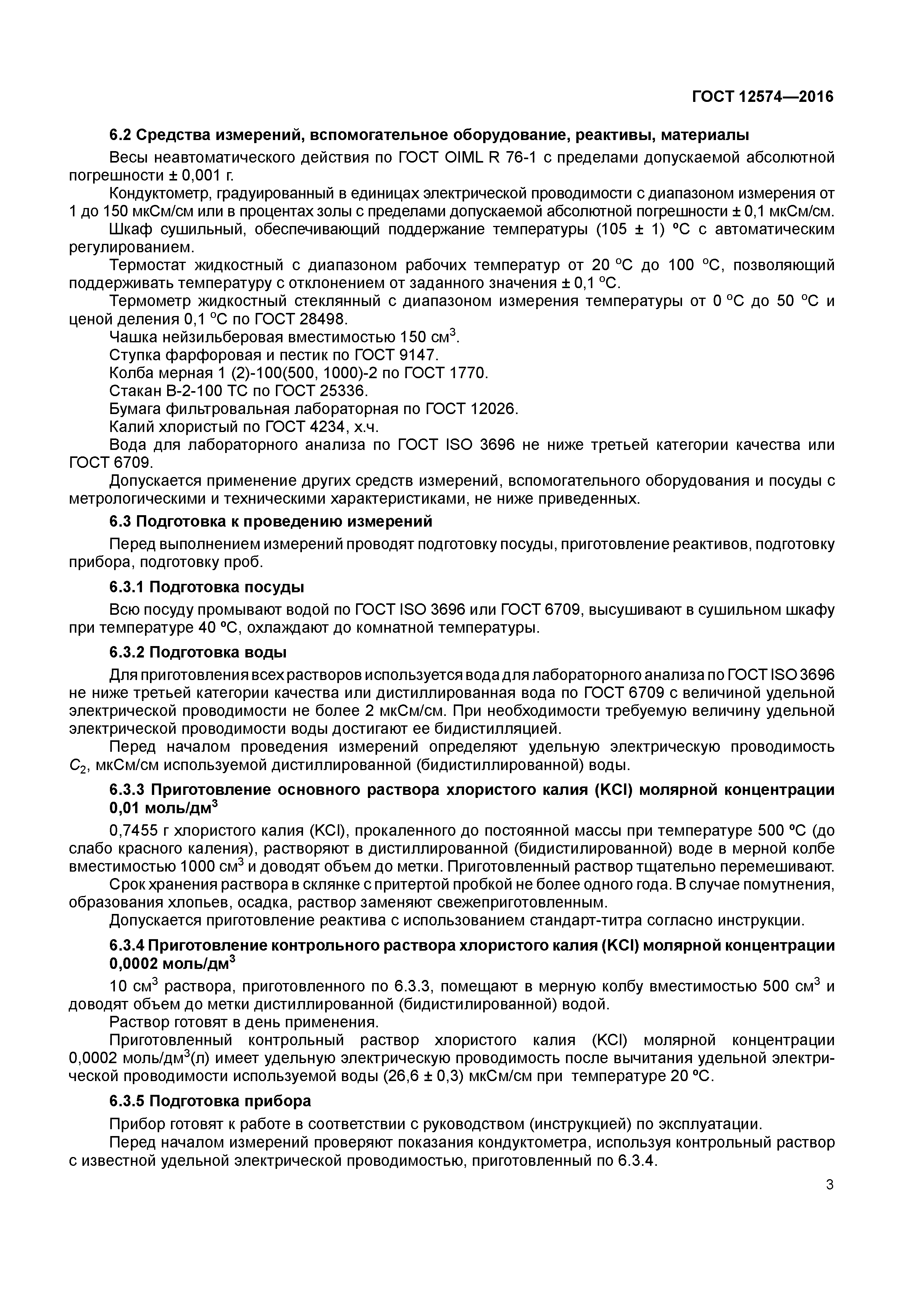 ГОСТ 12574—2016

6.2 Средства измерений, вспомогательное оборудование, реактивы, материалы

Весы неавтоматического действия по ГОСТ OIML R 76-1 с пределами допускаемой абсолютной погрешности ± 0,001 г.

Кондуктометр, градуированный в единицах электрической проводимости с диапазоном измерения от 1 до 150 мкСм/см или в процентах золы с пределами допускаемой абсолютной погрешности ± 0,1 мкСм/см.

Шкаф сушильный, обеспечивающий поддержание температуры (105 ± 1) °С с автоматическим регулированием.

Термостат жидкостный с диапазоном рабочих температур от 20 °С до 100 °С, позволяющий поддерживать температуру с отклонением от заданного значения ± 0,1 °С.

Термометр жидкостный стеклянный с диапазоном измерения температуры от 0 °С до 50 °С и ценой деления 0,1 °С по ГОСТ 28498.

Чашка нейзильберовая вместимостью 150 см$^3$.

Ступка фарфоровая и пестик по ГОСТ 9147.

Колба мерная 1 (2)-100(500, 1000)-2 по ГОСТ 1770.

Стакан В-2-100 ТС по ГОСТ 25336.

Бумага фильтровальная лабораторная по ГОСТ 12026.

Калий хлористый по ГОСТ 4234, х.ч.

Вода для лабораторного анализа по ГОСТ ISO 3696 не ниже третьей категории качества или ГОСТ 6709.

Допускается применение других средств измерений, вспомогательного оборудования и посуды с метрологическими и техническими характеристиками, не ниже приведенных.

6.3 Подготовка к проведению измерений

Перед выполнением измерений проводят подготовку посуды, приготовление реактивов, подготовку прибора, подготовку проб.

6.3.1 Подготовка посуды

Всю посуду промывают водой по ГОСТ ISO 3696 или ГОСТ 6709, высушивают в сушильном шкафу при температуре 40 °С, охлаждают до комнатной температуры.

6.3.2 Подготовка воды

Для приготовления всех растворов используется вода для лабораторного анализа по ГОСТ ISO 3696 не ниже третьей категории качества или дистиллированная вода по ГОСТ 6709 с величиной удельной электрической проводимости не более 2 мкСм/см. При необходимости требуемую величину удельной электрической проводимости воды достигают ее бидистилляцией.

Перед началом проведения измерений определяют удельную электрическую проводимость $C_2$, мкСм/см используемой дистиллированной (бидистиллированной) воды.

6.3.3 Приготовление основного раствора хлористого калия (KCl) молярной концентрации 0,01 моль/дм$^3$

0,7455 г хлористого калия (KCl), прокаленного до постоянной массы при температуре 500 °С (до слабо красного каления), растворяют в дистиллированной (бидистилированной) воде в мерной колбе вместимостью 1000 см$^3$ и доводят объем до метки. Приготовленный раствор тщательно перемешивают.

Срок хранения раствора в склянке с притертой пробкой не более одного года. В случае помутнения, образования хлопьев, осадка, раствор заменяют свежеприготовленным.

Допускается приготовление реактива с использованием стандарт-титра согласно инструкции.

6.3.4 Приготовление контрольного раствора хлористого калия (KCl) молярной концентрации 0,0002 моль/дм$^3$

10 см$^3$ раствора, приготовленного по 6.3.3, помещают в мерную колбу вместимостью 500 см$^3$ и доводят объем до метки дистиллированной (бидистилированной) водой.

Раствор готовят в день применения.

Приготовленный контрольный раствор хлористого калия (KCl) молярной концентрации 0,0002 моль/дм$^3$(л) имеет удельную электрическую проводимость после вычитания удельной электрической проводимости используемой воды (26,6 ± 0,3) мкСм/см при температуре 20 °С.

6.3.5 Подготовка прибора

Прибор готовят к работе в соответствии с руководством (инструкцией) по эксплуатации.

Перед началом измерений проверяют показания кондуктометра, используя контрольный раствор с известной удельной электрической проводимостью, приготовленный по 6.3.4.

3